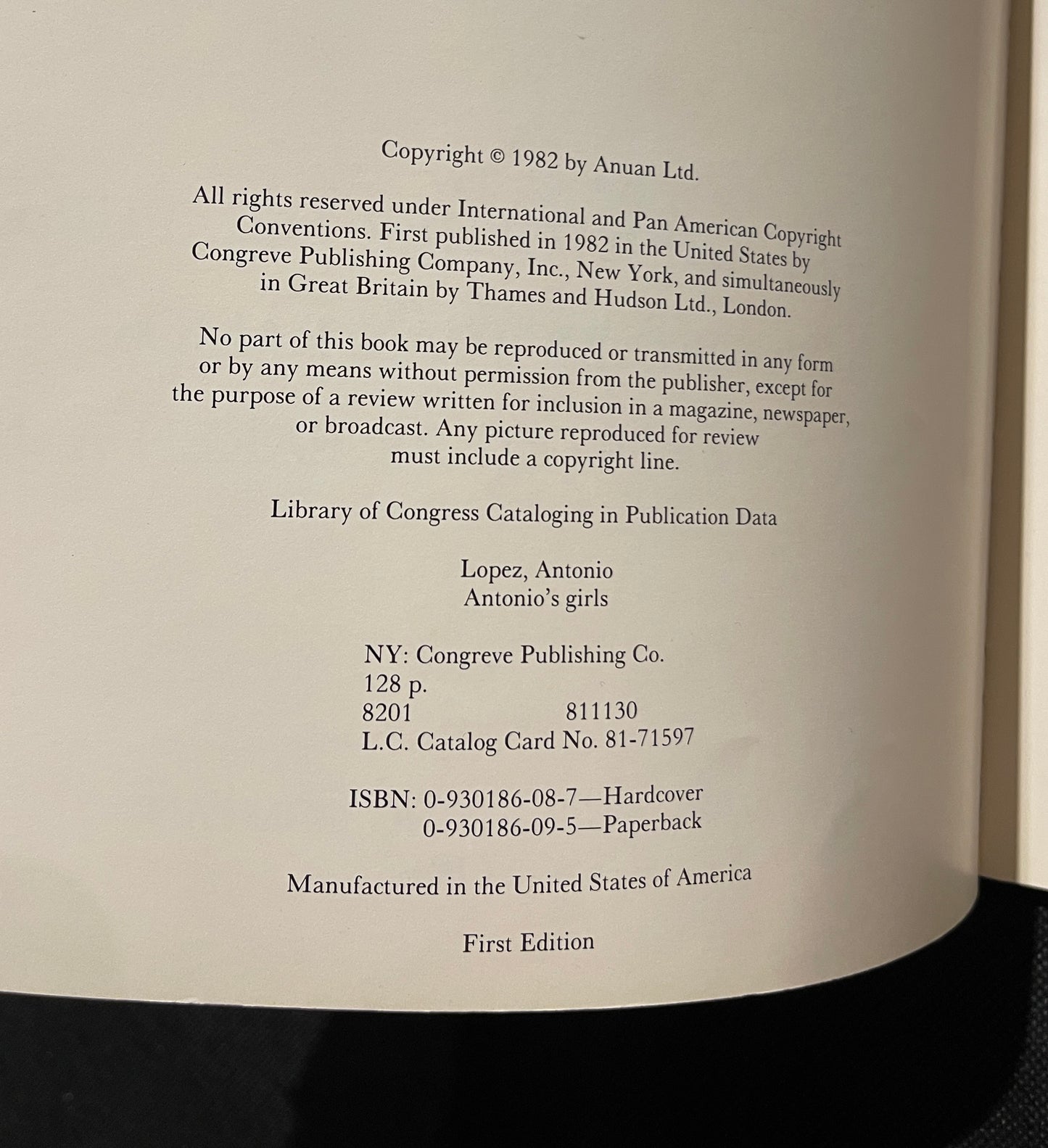 Copyright © 1982 by Anuan Ltd.

All rights reserved under International and Pan American Copyright Conventions. First published in 1982 in the United States by Congreve Publishing Company, Inc., New York, and simultaneously in Great Britain by Thames and Hudson Ltd., London.

No part of this book may be reproduced or transmitted in any form or by any means without permission from the publisher, except for the purpose of a review written for inclusion in a magazine, newspaper, or broadcast. Any picture reproduced for review must include a copyright line.

Library of Congress Cataloging in Publication Data

Lopez, Antonio
Antonio's girls

NY: Congreve Publishing Co.
128 p.
8201 811130
L.C. Catalog Card No. 81-71597

ISBN: 0-930186-08-7—Hardcover
0-930186-09-5—Paperback

Manufactured in the United States of America

First Edition